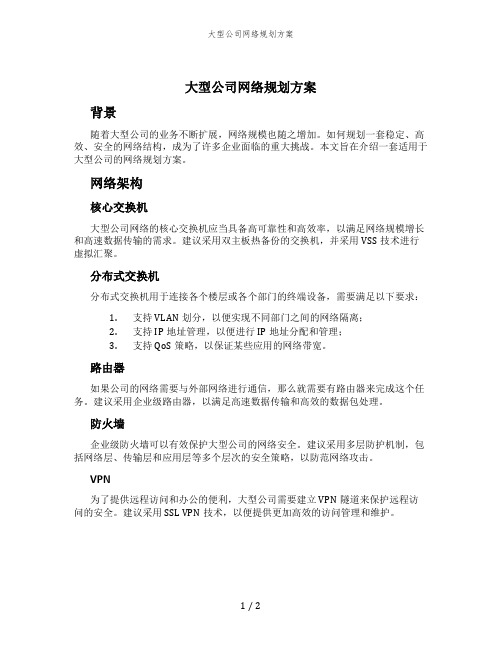 大型公司网络规划方案

大型公司网络规划方案

背景

随着大型公司的业务不断扩展，网络规模也随之增加。如何规划一套稳定、高效、安全的网络结构，成为了许多企业面临的重大挑战。本文旨在介绍一套适用于大型公司的网络规划方案。

网络架构

核心交换机

大型公司网络的核心交换机应当具备高可靠性和高效率，以满足网络规模增长和高速数据传输的需求。建议采用双主板热备份的交换机，并采用VSS技术进行虚拟汇聚。

分布式交换机

分布式交换机用于连接各个楼层或各个部门的终端设备，需要满足以下要求：

1. 支持VLAN划分，以便实现不同部门之间的网络隔离；
2. 支持IP地址管理，以便进行IP地址分配和管理；
3. 支持QoS策略，以保证某些应用的网络带宽。

路由器

如果公司的网络需要与外部网络进行通信，那么就需要有路由器来完成这个任务。建议采用企业级路由器，以满足高速数据传输和高效的数据包处理。

防火墙

企业级防火墙可以有效保护大型公司的网络安全。建议采用多层防护机制，包括网络层、传输层和应用层等多个层次的安全策略，以防范网络攻击。

VPN

为了提供远程访问和办公的便利，大型公司需要建立VPN隧道来保护远程访问的安全。建议采用SSL VPN技术，以便提供更加高效的访问管理和维护。

1 / 2